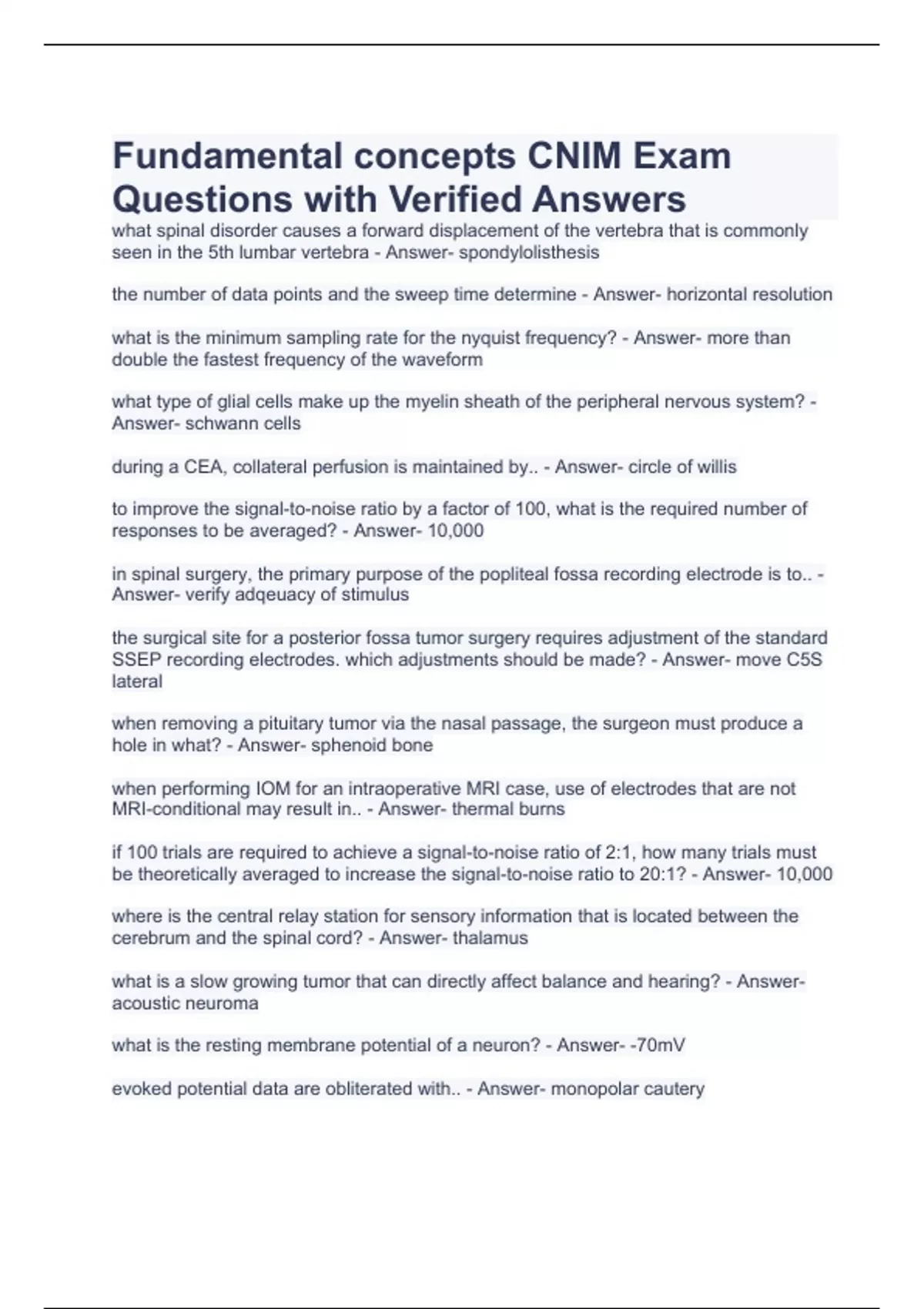 Fundamental concepts CNIM Exam Questions with Verified Answers

what spinal disorder causes a forward displacement of the vertebra that is commonly seen in the 5th lumbar vertebra - Answer- spondylolisthesis

the number of data points and the sweep time determine - Answer- horizontal resolution

what is the minimum sampling rate for the nyquist frequency? - Answer- more than double the fastest frequency of the waveform

what type of glial cells make up the myelin sheath of the peripheral nervous system? - Answer- schwann cells

during a CEA, collateral perfusion is maintained by.. - Answer- circle of willis

to improve the signal-to-noise ratio by a factor of 100, what is the required number of responses to be averaged? - Answer- 10,000

in spinal surgery, the primary purpose of the popliteal fossa recording electrode is to.. - Answer- verify adqeuacy of stimulus

the surgical site for a posterior fossa tumor surgery requires adjustment of the standard SSEP recording electrodes. which adjustments should be made? - Answer- move C5S lateral

when removing a pituitary tumor via the nasal passage, the surgeon must produce a hole in what? - Answer- sphenoid bone

when performing IOM for an intraoperative MRI case, use of electrodes that are not MRI-conditional may result in.. - Answer- thermal burns

if 100 trials are required to achieve a signal-to-noise ratio of 2:1, how many trials must be theoretically averaged to increase the signal-to-noise ratio to 20:1? - Answer- 10,000

where is the central relay station for sensory information that is located between the cerebrum and the spinal cord? - Answer- thalamus

what is a slow growing tumor that can directly affect balance and hearing? - Answer- acoustic neuroma

what is the resting membrane potential of a neuron? - Answer- -70mV

evoked potential data are obliterated with.. - Answer- monopolar cautery